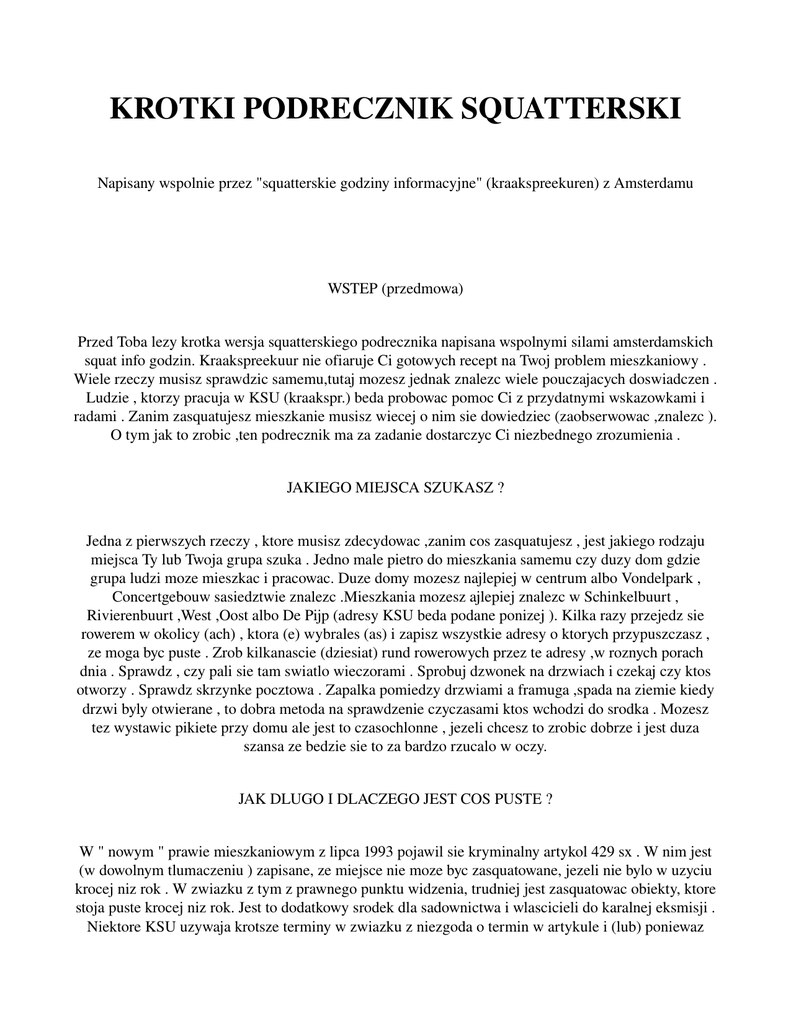 KROTKI PODRECZNIK SQUATTERSKI

Napisany wspolnie przez "squatterskie godziny informacyjne" (kraakspreekuren) z Amsterdamu

WSTEP (przedmowa)

Przed Toba lezy krotka wersja squatterskiego podrecznika napisana wspolnymi silami amsterdamskich squat info godzin. Kraakspreekuur nie ofiaruje Ci gotowych recept na Twoj problem mieszkaniowy . Wiele rzeczy musisz sprawdzic samemu,tutaj mozesz jednak znalezc wiele pouczajacych doswiadczen . Ludzie , ktorzy pracuja w KSU (kraakspr.) beda probowac pomoc Ci z przydatnymi wskazowkami i radami . Zanim zasquatujesz mieszkanie musisz wiecej o nim sie dowiedziec (zaobserwowac ,znalezc ). O tym jak to zrobic ,ten podrecznik ma za zadanie dostarczyc Ci niezbednego zrozumienia .

JAKIEGO MIEJSCA SZUKASZ ?

Jedna z pierwszych rzeczy , ktore musisz zdecydowac ,zanim cos zasquatujesz , jest jakiego rodzaju miejsca Ty lub Twoja grupa szuka . Jedno male pietro do mieszkania samemu czy duzy dom gdzie grupa ludzi moze mieszkac i pracowac. Duze domy mozesz najlepiej w centrum albo Vondelpark , Concertgebouw sasiedztwie znalezc .Mieszkania mozesz ajlepiej znalezc w Schinkelbuurt , Rivierenbuurt ,West ,Oost albo De Pijp (adresy KSU beda podane ponizej ). Kilka razy przejedz sie rowerem w okolicy (ach) , ktora (e) wybrales (as) i zapisz wszystkie adresy o ktorych przypuszczasz , ze moga byc puste . Zrob kilkanascie (dziesiat) rund rowerowych przez te adresy ,w roznych porach dnia . Sprawdz , czy pali sie tam swiatlo wieczorami . Sprobuj dzwonek na drzwiach i czekaj czy ktos otworzy . Sprawdz skrzynke pocztowa . Zapalka pomiedzy drzwiami a framuga ,spada na ziemie kiedy drzwi byly otwierane , to dobra metoda na sprawdzenie czyczasami ktos wchodzi do srodka . Mozesz tez wystawic pikiete przy domu ale jest to czasochlonne , jezeli chcesz to zrobic dobrze i jest duza szansa ze bedzie sie to za bardzo rzucalo w oczy.

JAK DLUGO I DLACZEGO JEST COS PUSTE ?

W " nowym " prawie mieszkaniowym z lipca 1993 pojawil sie kryminalny artykol 429 sx . W nim jest (w dowolnym tlumaczeniu ) zapisane, ze miejsce nie moze byc zasquatowane, jezeli nie bylo w uzyciu krocej niz rok . W zwiazku z tym z prawnego punktu widzenia, trudniej jest zasquatowac obiekty, ktore stoja puste krocej niz rok. Jest to dodatkowy srodek dla sadownictwa i wlascicieli do karalnej eksmisji . Niektore KSU uzywaja krotsze terminy w zwiazku z niezgoda o termin w artykule i (lub) poniewaz